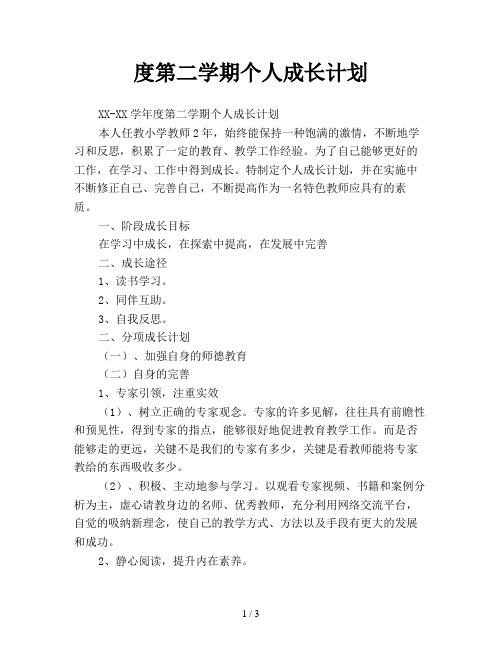 度第二学期个人成长计划

XX-XX 学年度第二学期个人成长计划

本人任教小学教师 2 年，始终能保持一种饱满的激情，不断地学习和反思，积累了一定的教育、教学工作经验。为了自己能够更好的工作，在学习、工作中得到成长。特制定个人成长计划，并在实施中不断修正自己、完善自己，不断提高作为一名特色教师应具有的素质。

一、阶段成长目标

在学习中成长，在探索中提高，在发展中完善

二、成长途径

1、读书学习。

2、同伴互助。

3、自我反思。

二、分项成长计划

（一）、加强自身的师德教育

（二）自身的完善

1、专家引领，注重实效

（1）、树立正确的专家观念。专家的许多见解，往往具有前瞻性和预见性，得到专家的指点，能够很好地促进教育教学工作。而是否能够走的更远，关键不是我们的专家有多少，关键是看教师能将专家教给的东西吸收多少。

（2）、积极、主动地参与学习。以观看专家视频、书籍和案例分析为主，虚心请教身边的名师、优秀教师，充分利用网络交流平台，自觉的吸纳新理念，使自己的教学方式、方法以及手段有更大的发展和成功。

2、静心阅读，提升内在素养。

1 / 3